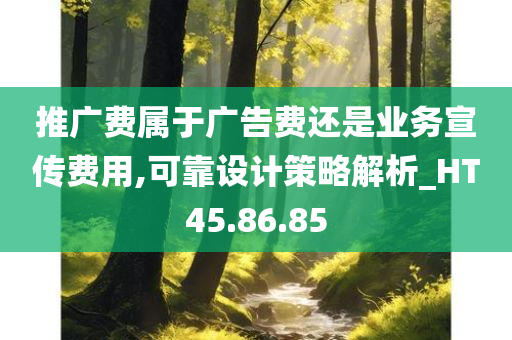 推广费属于广告费还是业务宣传费用,可靠设计策略解析_HT45.86.85